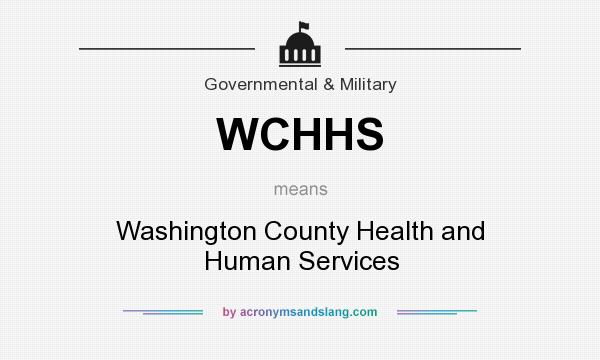 Governmental & Military

WCHHS

means

Washington County Health and Human Services

by acronymsandslang.com